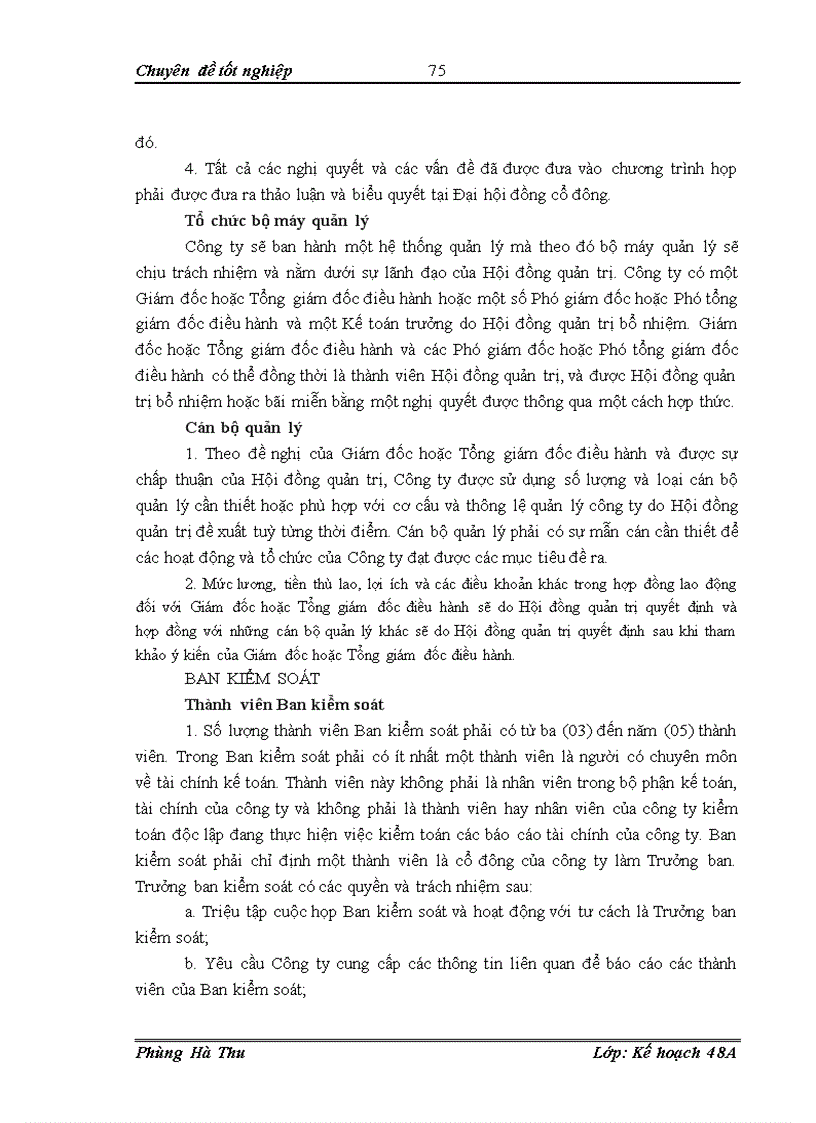 Chuyên đề tốt nghiệp 75

đó.

4. Tất cả các nghị quyết và các vấn đề đã được đưa vào chương trình họp phải được đưa ra thảo luận và biểu quyết tại Đại hội đồng cổ đông.

Tổ chức bộ máy quản lý

Công ty sẽ ban hành một hệ thống quản lý mà theo đó bộ máy quản lý sẽ chịu trách nhiệm và nằm dưới sự lãnh đạo của Hội đồng quản trị. Công ty có một Giám đốc hoặc Tổng giám đốc điều hành hoặc một số Phó giám đốc hoặc Phó tổng giám đốc điều hành và một Kế toán trưởng do Hội đồng quản trị bổ nhiệm. Giám đốc hoặc Tổng giám đốc điều hành và các Phó giám đốc hoặc Phó tổng giám đốc điều hành có thể đồng thời là thành viên Hội đồng quản trị, và được Hội đồng quản trị bổ nhiệm hoặc bãi miễn bằng một nghị quyết được thông qua một cách hợp thức.

Cán bộ quản lý

1. Theo đề nghị của Giám đốc hoặc Tổng giám đốc điều hành và được sự chấp thuận của Hội đồng quản trị, Công ty được sử dụng số lượng và loại cán bộ quản lý cần thiết hoặc phù hợp với cơ cấu và thông lệ quản lý công ty do Hội đồng quản trị đề xuất tuỳ từng thời điểm. Cán bộ quản lý phải có sự mẫn cán cần thiết để các hoạt động và tổ chức của Công ty đạt được các mục tiêu đề ra.

2. Mức lương, tiền thù lao, lợi ích và các điều khoản khác trong hợp đồng lao động đối với Giám đốc hoặc Tổng giám đốc điều hành sẽ do Hội đồng quản trị quyết định và hợp đồng với những cán bộ quản lý khác sẽ do Hội đồng quản trị quyết định sau khi tham khảo ý kiến của Giám đốc hoặc Tổng giám đốc điều hành.

BAN KIỂM SOÁT

Thành viên Ban kiểm soát

1. Số lượng thành viên Ban kiểm soát phải có từ ba (03) đến năm (05) thành viên. Trong Ban kiểm soát phải có ít nhất một thành viên là người có chuyên môn về tài chính kế toán. Thành viên này không phải là nhân viên trong bộ phận kế toán, tài chính của công ty và không phải là thành viên hay nhân viên của công ty kiểm toán độc lập đang thực hiện việc kiểm toán các báo cáo tài chính của công ty. Ban kiểm soát phải chỉ định một thành viên là cổ đông của công ty làm Trưởng ban. Trưởng ban kiểm soát có các quyền và trách nhiệm sau:

a. Triệu tập cuộc họp Ban kiểm soát và hoạt động với tư cách là Trưởng ban kiểm soát;

b. Yêu cầu Công ty cung cấp các thông tin liên quan để báo cáo các thành viên của Ban kiểm soát;

Phùng Hà Thu Lớp: Kế hoạch 48A